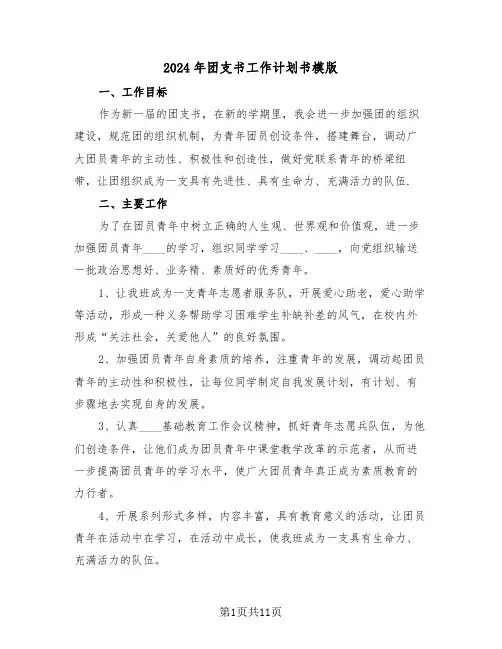 2024年团支书工作计划书模版

一、工作目标

作为新一届的团支书，在新的学期里，我会进一步加强团的组织建设，规范团的组织机制，为青年团员创设条件，搭建舞台，调动广大团员青年的主动性、积极性和创造性，做好党联系青年的桥梁纽带，让团组织成为一支具有先进性、具有生命力、充满活力的队伍.

二、主要工作

为了在团员青年中树立正确的人生观、世界观和价值观，进一步加强团员青年____的学习，组织同学学习____、____，向党组织输送一批政治思想好、业务精、素质好的优秀青年。

1、让我班成为一支青年志愿者服务队，开展爱心助老，爱心助学等活动，形成一种义务帮助学习困难学生补缺补差的风气，在校内外形成“关注社会，关爱他人”的良好氛围。

2、加强团员青年自身素质的培养，注重青年的发展，调动起团员青年的主动性和积极性，让每位同学制定自我发展计划，有计划、有步骤地去实现自身的发展。

3、认真____基础教育工作会议精神，抓好青年志愿兵队伍，为他们创造条件，让他们成为团员青年中课堂教学改革的示范者，从而进一步提高团员青年的学习水平，使广大团员青年真正成为素质教育的力行者。

4、开展系列形式多样，内容丰富，具有教育意义的活动，让团员青年在活动中在学习，在活动中成长，使我班成为一支具有生命力、充满活力的队伍。

第1页共11页